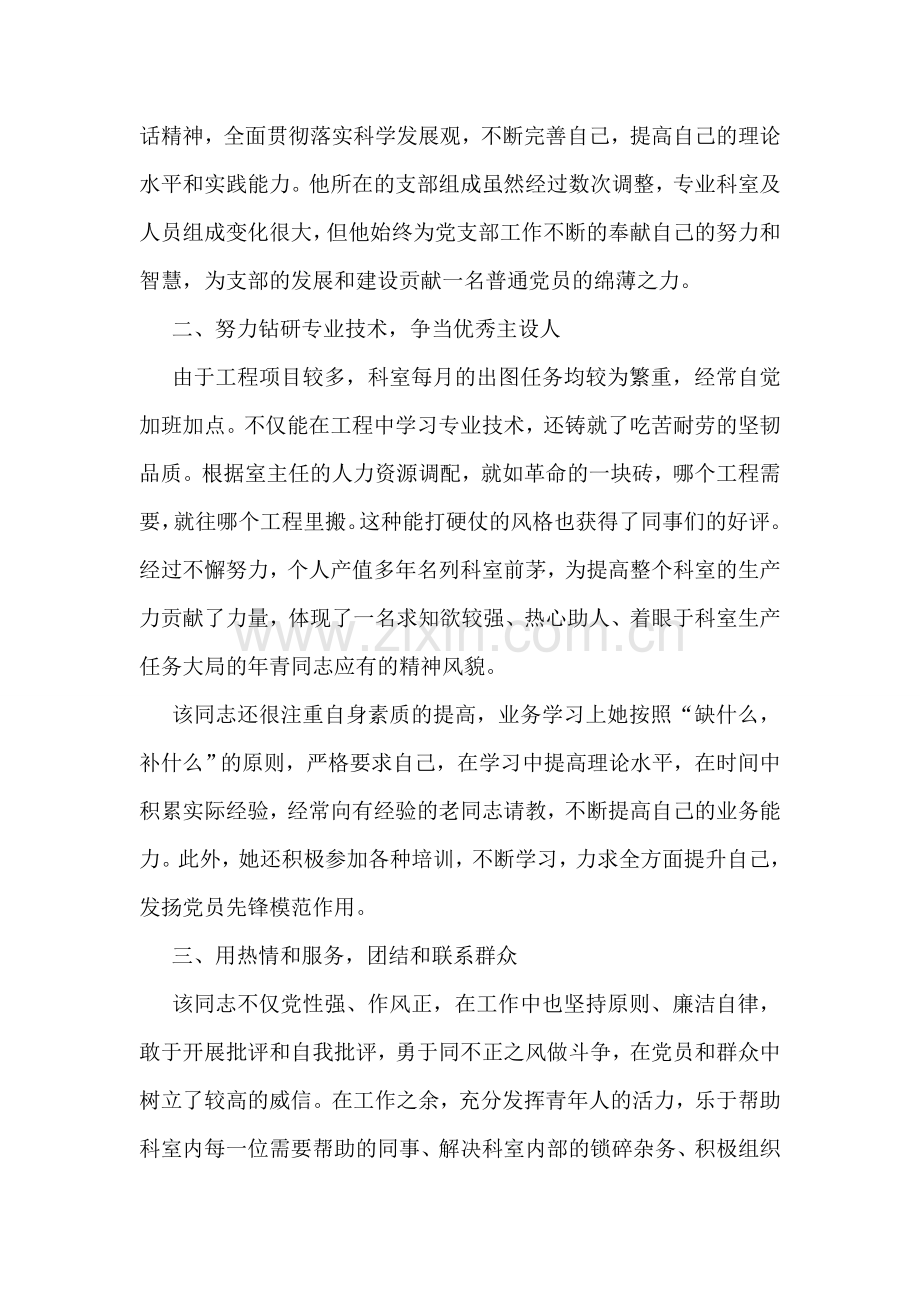 话精神，全面贯彻落实科学发展观，不断完善自己，提高自己的理论水平和实践能力。他所在的支部组成虽然经过数次调整，专业科室及人员组成变化很大，但他始终为党支部工作不断的奉献自己的努力和智慧，为支部的发展和建设贡献一名普通党员的绵薄之力。

二、努力钻研专业技术，争当优秀主设人

由于工程项目较多，科室每月的出图任务均较为繁重，经常自觉加班加点。不仅能在工程中学习专业技术，还铸就了吃苦耐劳的坚韧品质。根据室主任的人力资源调配，就如革命的一块砖，哪个工程需要，就往哪个工程里搬。这种能打硬仗的风格也获得了同事们的好评。经过不懈努力，个人产值多年名列科室前茅，为提高整个科室的生产力贡献了力量，体现了一名求知欲较强、热心助人、着眼于科室生产任务大局的年青同志应有的精神风貌。

该同志还很注重自身素质的提高，业务学习上她按照“缺什么，补什么”的原则，严格要求自己，在学习中提高理论水平，在时间中积累实际经验，经常向有经验的老同志请教，不断提高自己的业务能力。此外，她还积极参加各种培训，不断学习，力求全方面提升自己，发扬党员先锋模范作用。

三、用热情和服务，团结和联系群众

该同志不仅党性强、作风正，在工作中也坚持原则、廉洁自律，敢于开展批评和自我批评，勇于同不正之风做斗争，在党员和群众中树立了较高的威信。在工作之余，充分发挥青年人的活力，乐于帮助科室内每一位需要帮助的同事、解决科室内部的锁碎杂务、积极组织

www.zixin.com.cn